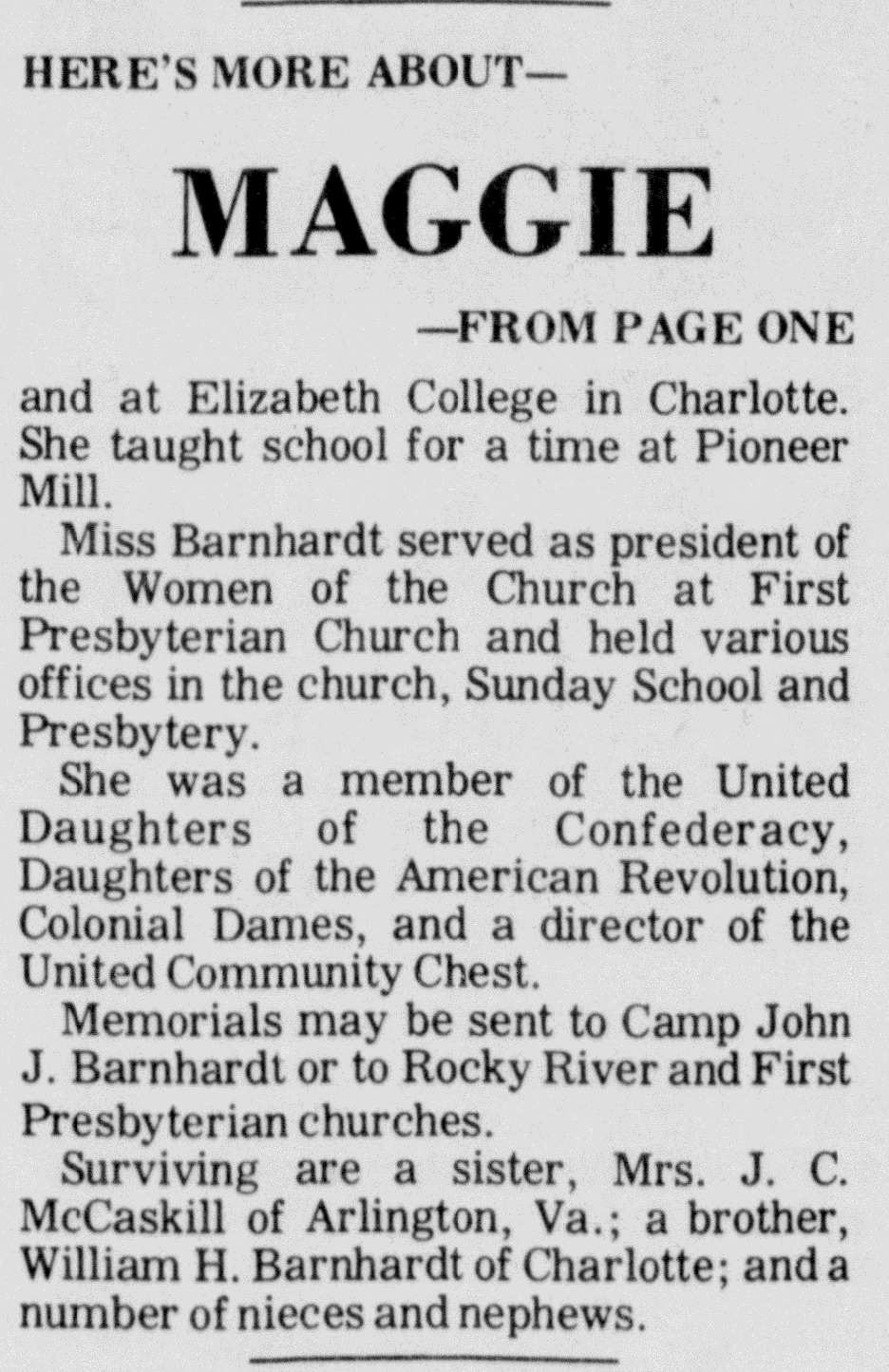 HERE'S MORE ABOUT—

MAGGIE

—FROM PAGE ONE

and at Elizabeth College in Charlotte. She taught school for a time at Pioneer Mill.

Miss Barnhardt served as president of the Women of the Church at First Presbyterian Church and held various offices in the church, Sunday School and Presbytery.

She was a member of the United Daughters of the Confederacy, Daughters of the American Revolution, Colonial Dames, and a director of the United Community Chest.

Memorials may be sent to Camp John J. Barnhardt or to Rocky River and First Presbyterian churches.

Surviving are a sister, Mrs. J. C. McCaskill of Arlington, Va.; a brother, William H. Barnhardt of Charlotte; and a number of nieces and nephews.